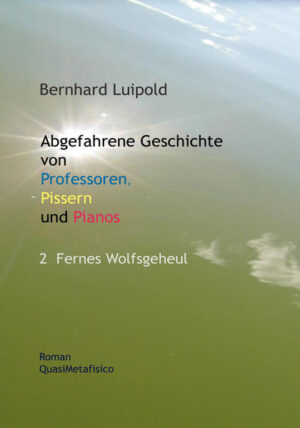 Bernhard Luipold

Abgefahrene Geschichte von Professoren, Pissern und Pianos

2 Fernes Wolfsgeheul

Roman
QuasiMetafisico